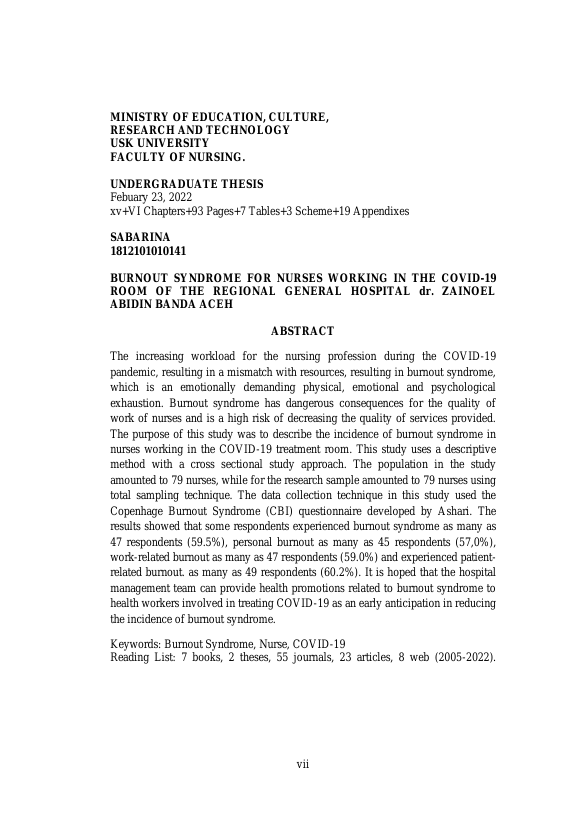 MINISTRY OF EDUCATION, CULTURE, RESEARCH AND TECHNOLOGY
USK UNIVERSITY
FACULTY OF NURSING.

UNDERGRADUATE THESIS
Febuary 23, 2022
xv+VI Chapters+93 Pages+7 Tables+3 Scheme+19 Appendixes

SABARINA
1812101010141

BURNOUT SYNDROME FOR NURSES WORKING IN THE COVID-19 ROOM OF THE REGIONAL GENERAL HOSPITAL dr. ZAINOEL ABIDIN BANDA ACEH

ABSTRACT

The increasing workload for the nursing profession during the COVID-19 pandemic, resulting in a mismatch with resources, resulting in burnout syndrome, which is an emotionally demanding physical, emotional and psychological exhaustion. Burnout syndrome has dangerous consequences for the quality of work of nurses and is a high risk of decreasing the quality of services provided. The purpose of this study was to describe the incidence of burnout syndrome in nurses working in the COVID-19 treatment room. This study uses a descriptive method with a cross sectional study approach. The population in the study amounted to 79 nurses, while for the research sample amounted to 79 nurses using total sampling technique. The data collection technique in this study used the Copenhage Burnout Syndrome (CBI) questionnaire developed by Ashari. The results showed that some respondents experienced burnout syndrome as many as 47 respondents (59.5%), personal burnout as many as 45 respondents (57,0%), work-related burnout as many as 47 respondents (59.0%) and experienced patient-related burnout. as many as 49 respondents (60.2%). It is hoped that the hospital management team can provide health promotions related to burnout syndrome to health workers involved in treating COVID-19 as an early anticipation in reducing the incidence of burnout syndrome.

Keywords: Burnout Syndrome, Nurse, COVID-19
Reading List: 7 books, 2 theses, 55 journals, 23 articles, 8 web (2005-2022).

vii